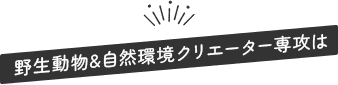 野生動物&自然環境クリエーター専攻は